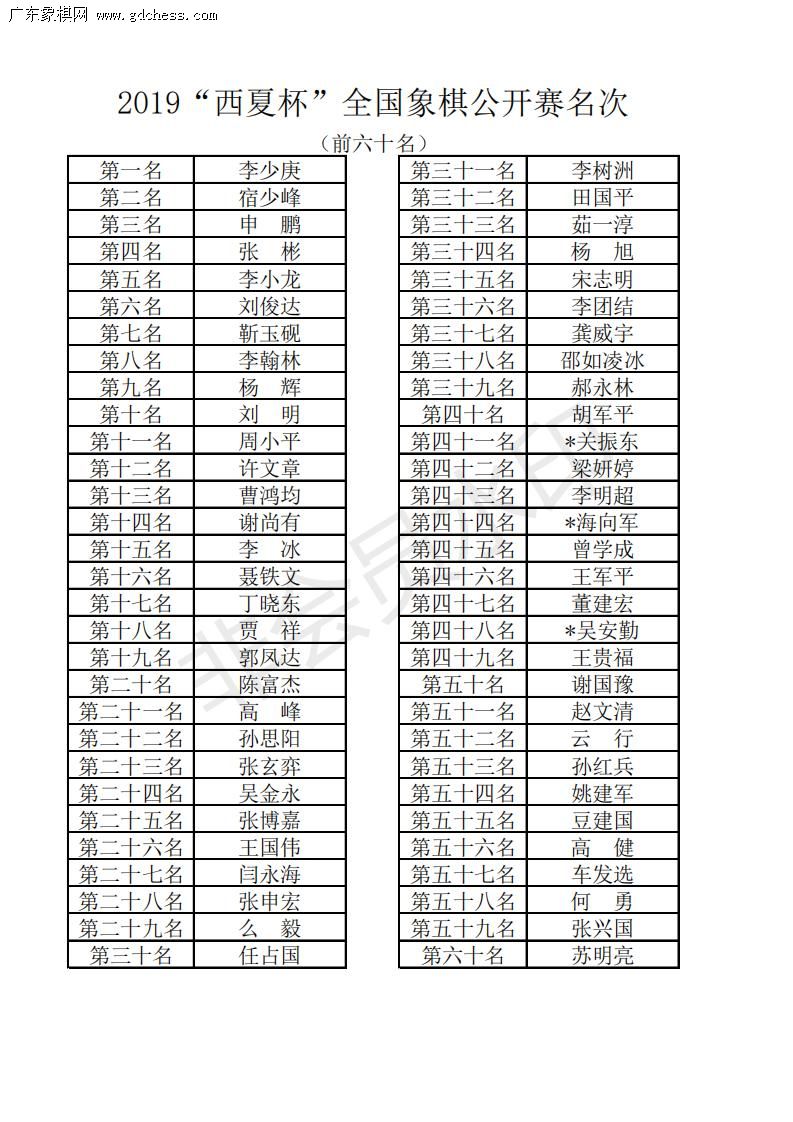 广东象棋网 www.gdchess.com

2019“西夏杯”全国象棋公开赛名次

（前六十名）

| 第一名 | 李少庚 |
|---|---|
| 第二名 | 宿少峰 |
| 第三名 | 申　鹏 |
| 第四名 | 张　彬 |
| 第五名 | 李小龙 |
| 第六名 | 刘俊达 |
| 第七名 | 靳玉砚 |
| 第八名 | 李翰林 |
| 第九名 | 杨　辉 |
| 第十名 | 刘　明 |
| 第十一名 | 周小平 |
| 第十二名 | 许文章 |
| 第十三名 | 曹鸿均 |
| 第十四名 | 谢尚有 |
| 第十五名 | 李　冰 |
| 第十六名 | 聂铁文 |
| 第十七名 | 丁晓东 |
| 第十八名 | 贾　祥 |
| 第十九名 | 郭凤达 |
| 第二十名 | 陈富杰 |
| 第二十一名 | 高　峰 |
| 第二十二名 | 孙思阳 |
| 第二十三名 | 张玄弈 |
| 第二十四名 | 吴金永 |
| 第二十五名 | 张博嘉 |
| 第二十六名 | 王国伟 |
| 第二十七名 | 闫永海 |
| 第二十八名 | 张申宏 |
| 第二十九名 | 么　毅 |
| 第三十名 | 任占国 |

| 第三十一名 | 李树洲 |
|---|---|
| 第三十二名 | 田国平 |
| 第三十三名 | 茹一淳 |
| 第三十四名 | 杨　旭 |
| 第三十五名 | 宋志明 |
| 第三十六名 | 李团结 |
| 第三十七名 | 龚威宇 |
| 第三十八名 | 邵如凌冰 |
| 第三十九名 | 郝永林 |
| 第四十名 | 胡军平 |
| 第四十一名 | *关振东 |
| 第四十二名 | 梁妍婷 |
| 第四十三名 | 李明超 |
| 第四十四名 | *海向军 |
| 第四十五名 | 曾学成 |
| 第四十六名 | 王军平 |
| 第四十七名 | 董建宏 |
| 第四十八名 | *吴安勤 |
| 第四十九名 | 王贵福 |
| 第五十名 | 谢国豫 |
| 第五十一名 | 赵文清 |
| 第五十二名 | 云　行 |
| 第五十三名 | 孙红兵 |
| 第五十四名 | 姚建军 |
| 第五十五名 | 豆建国 |
| 第五十六名 | 高　健 |
| 第五十七名 | 车发选 |
| 第五十八名 | 何　勇 |
| 第五十九名 | 张兴国 |
| 第六十名 | 苏明亮 |